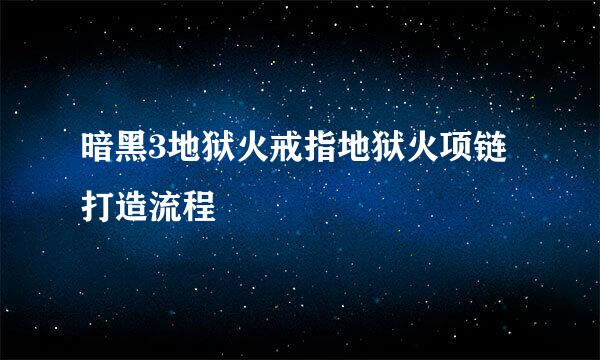 暗黑3地狱火戒指地狱火项链打造流程